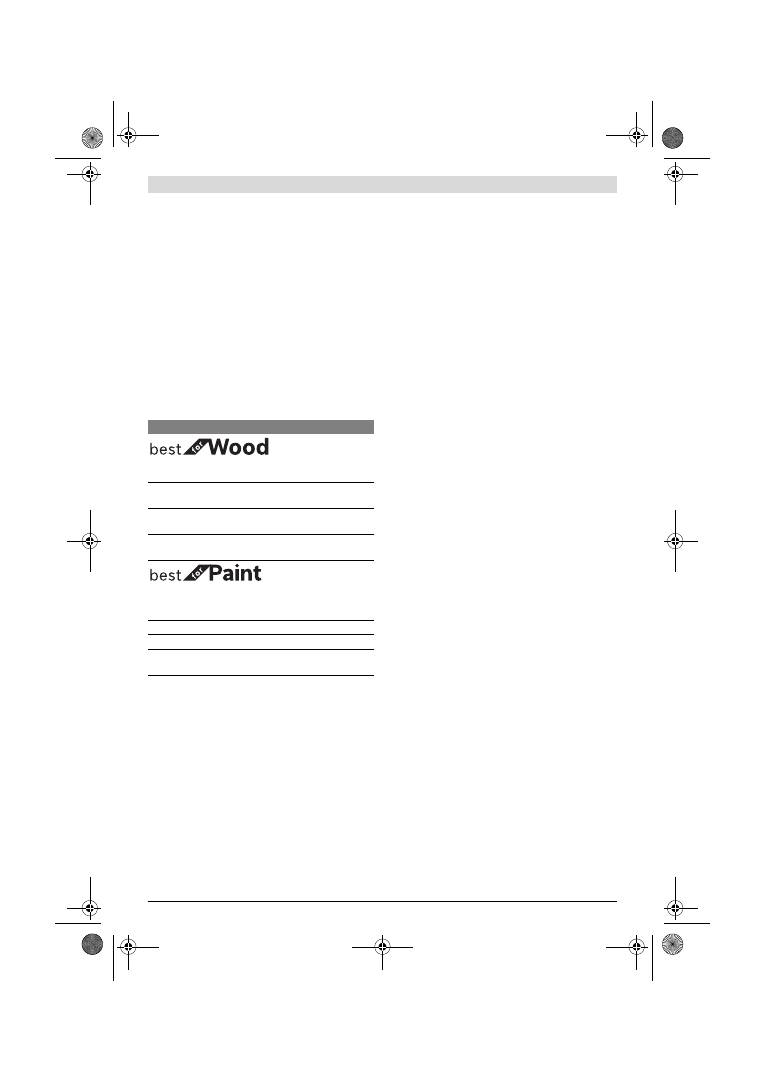 best for Wood

best for Paint